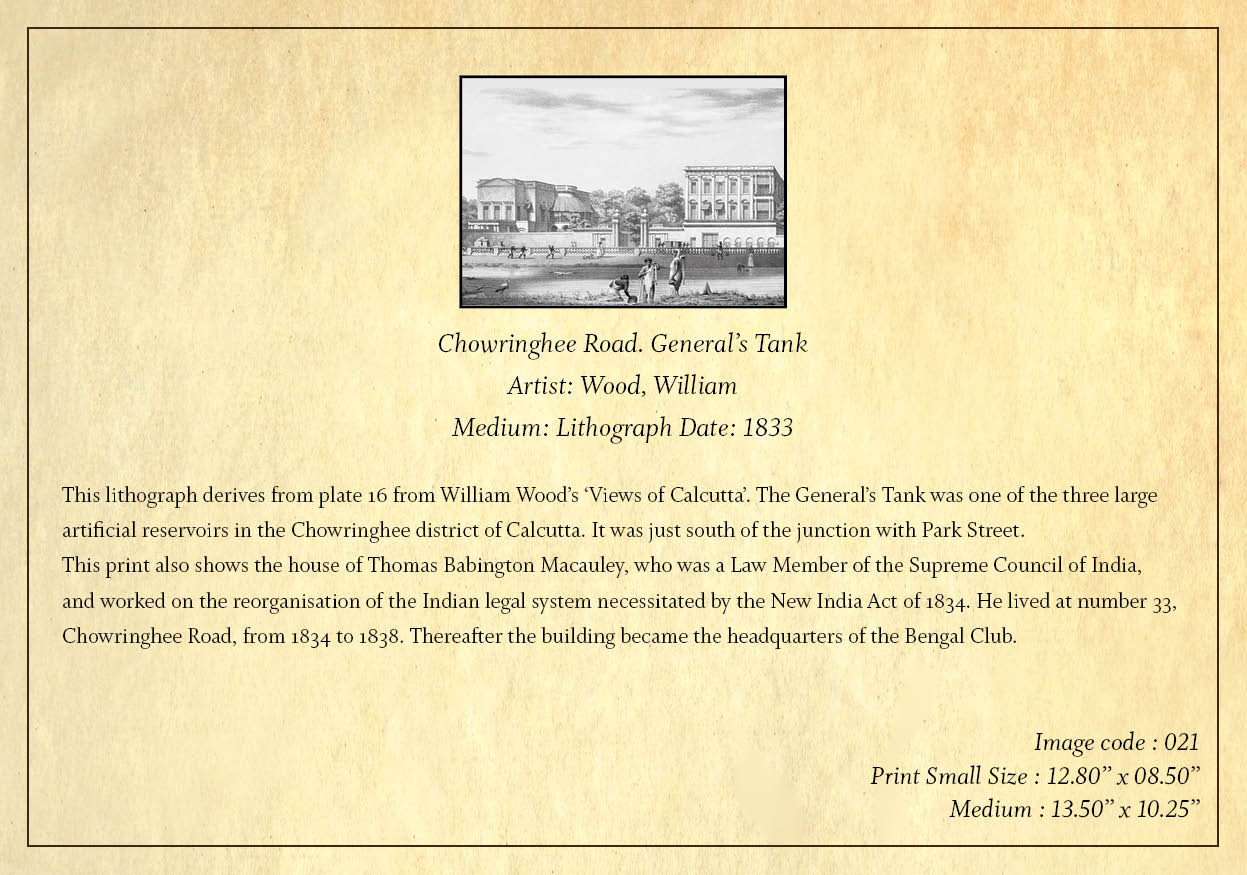 Chowringhee Road. General's Tank
Artist: Wood, William
Medium: Lithograph Date: 1833

This lithograph derives from plate 16 from William Wood's 'Views of Calcutta'. The General's Tank was one of the three large artificial reservoirs in the Chowringhee district of Calcutta. It was just south of the junction with Park Street.
This print also shows the house of Thomas Babington Macauley, who was a Law Member of the Supreme Council of India, and worked on the reorganisation of the Indian legal system necessitated by the New India Act of 1834. He lived at number 33, Chowringhee Road, from 1834 to 1838. Thereafter the building became the headquarters of the Bengal Club.

Image code : 021
Print Small Size : 12.80" x 08.50"
Medium : 13.50" x 10.25"